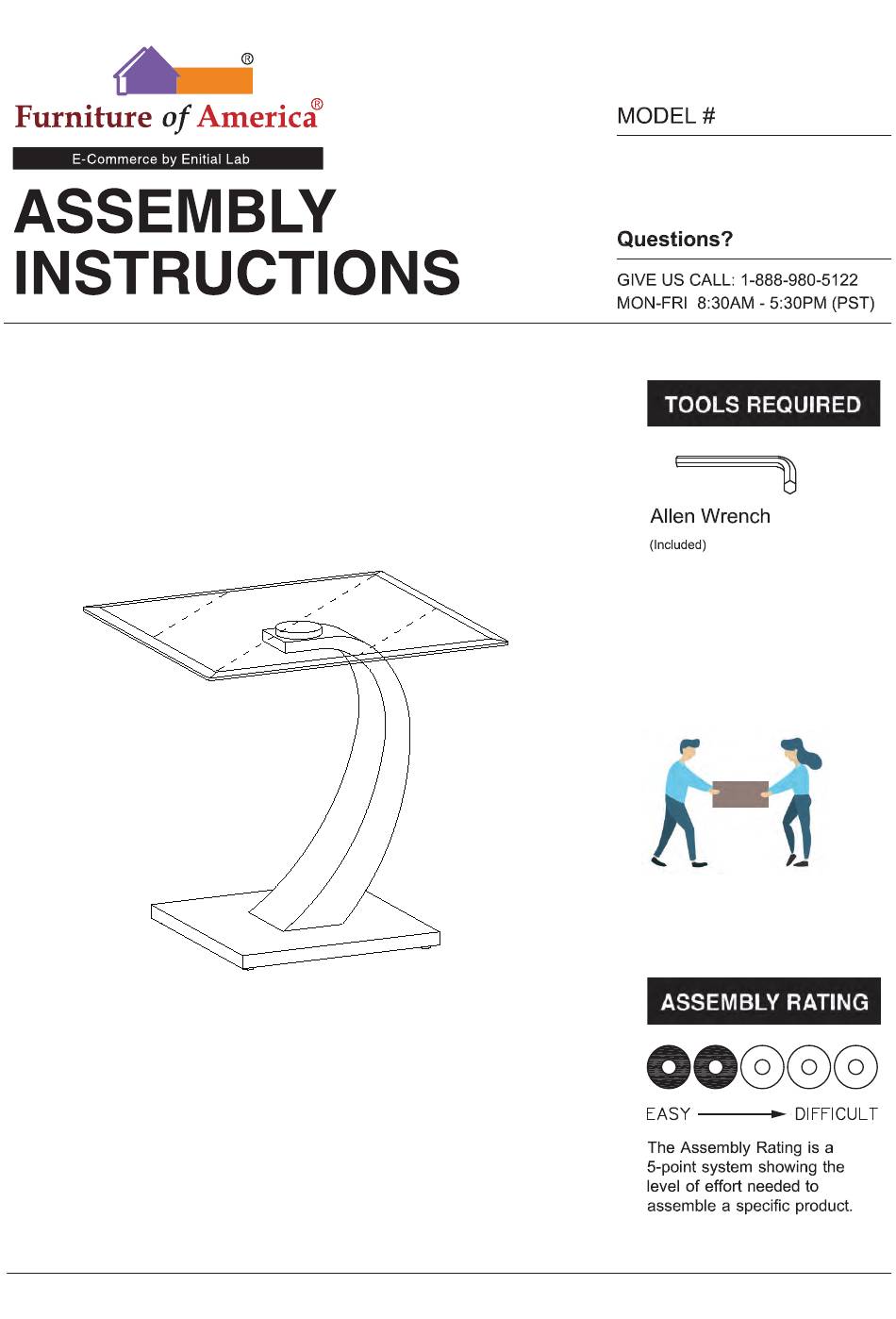 ®
Furniture of America®
E-Commerce by Enitial Lab

ASSEMBLY INSTRUCTIONS

MODEL #

Questions?

GIVE US CALL: 1-888-980-5122
MON-FRI 8:30AM - 5:30PM (PST)

TOOLS REQUIRED

Allen Wrench
(Included)

ASSEMBLY RATING

EASY DIFFICULT

The Assembly Rating is a 5-point system showing the level of effort needed to assemble a specific product.